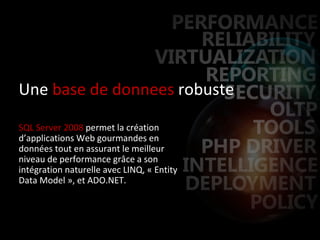 PERFORMANCE
RELIABILITY
VIRTUALIZATION
REPORTING
SECURITY
OLTP
TOOLS
PHP DRIVER
INTELLIGENCE
DEPLOYMENT
POLICY

Une base de donnees robuste

SQL Server 2008 permet la création d'applications Web gourmandes en données tout en assurant le meilleur niveau de performance grâce a son intégration naturelle avec LINQ, « Entity Data Model », et ADO.NET.